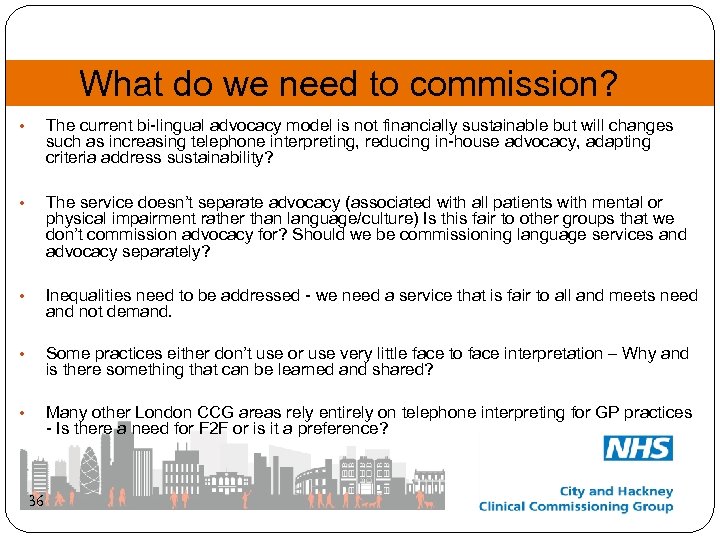 What do we need to commission?

• The current bi-lingual advocacy model is not financially sustainable but will changes such as increasing telephone interpreting, reducing in-house advocacy, adapting criteria address sustainability?

• The service doesn't separate advocacy (associated with all patients with mental or physical impairment rather than language/culture) Is this fair to other groups that we don't commission advocacy for? Should we be commissioning language services and advocacy separately?

• Inequalities need to be addressed - we need a service that is fair to all and meets need and not demand.

• Some practices either don't use or use very little face to face interpretation – Why and is there something that can be learned and shared?

• Many other London CCG areas rely entirely on telephone interpreting for GP practices - Is there a need for F2F or is it a preference?

36

NHS

City and Hackney
Clinical Commissioning Group